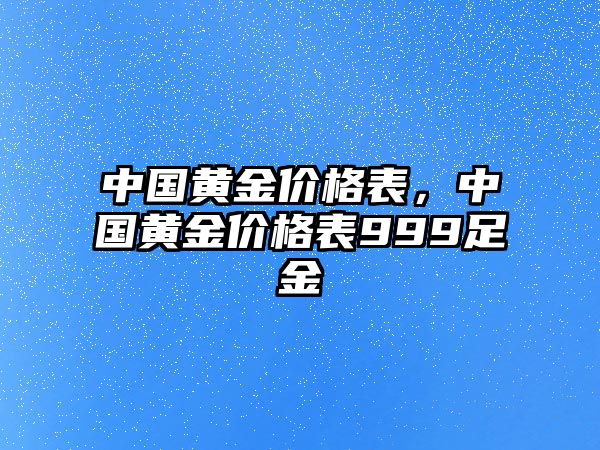 中国黄金价格表，中国黄金价格表999足金